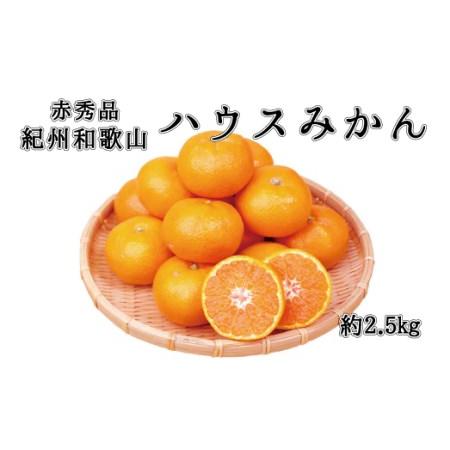 赤秀品
紀州和歌山

ハウスみかん

約2.5kg